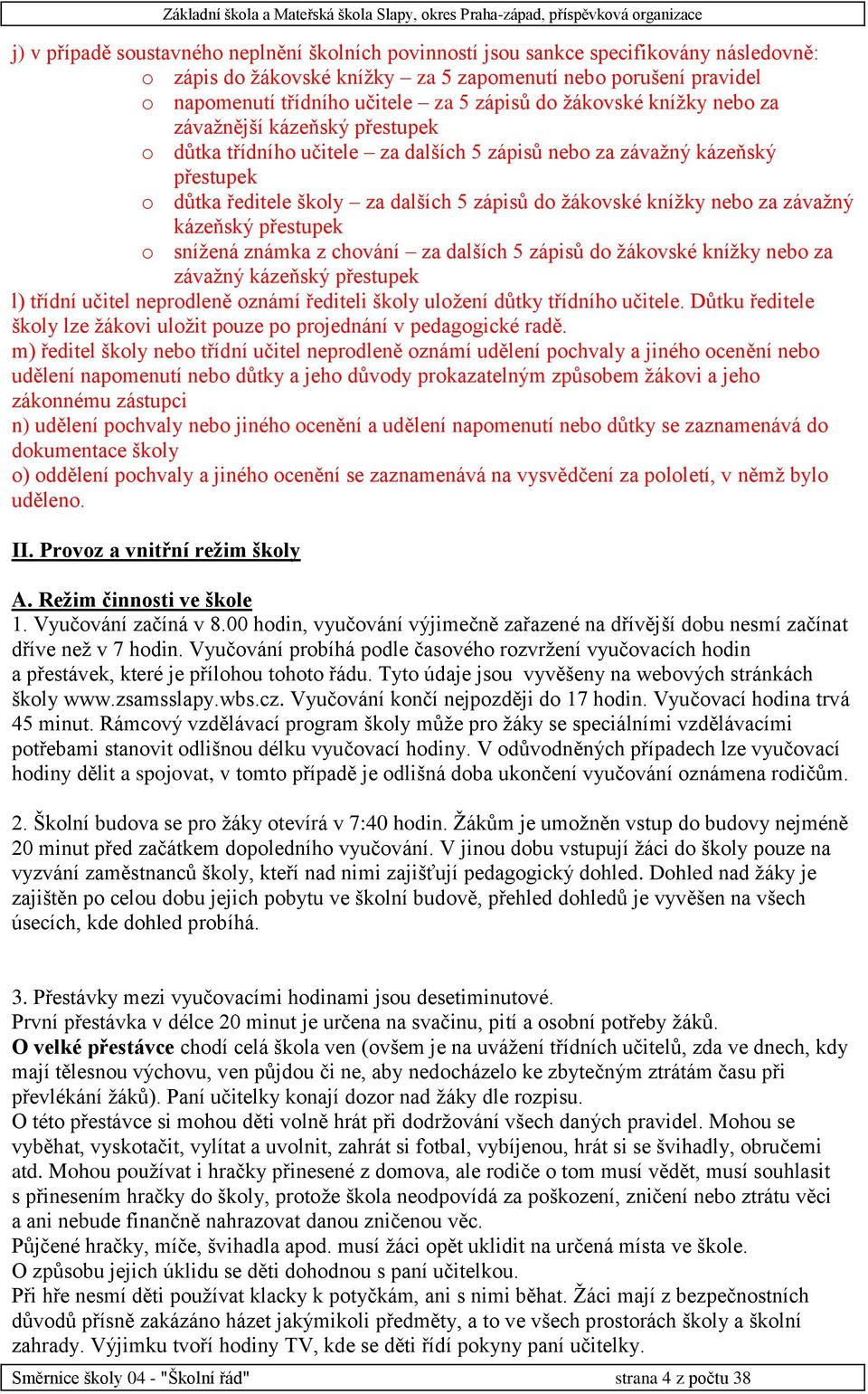 Základní škola a Mateřská škola Slapy, okres Praha-západ, příspěvková organizace

j) v případě soustavného neplnění školních povinností jsou sankce specifikovány následovně:
o zápis do žákovské knížky – za 5 zapomenutí nebo porušení pravidel
o napomenutí třídního učitele – za 5 zápisů do žákovské knížky nebo za závažnější kázeňský přestupek
o důtka třídního učitele – za dalších 5 zápisů nebo za závažný kázeňský přestupek
o důtka ředitele školy – za dalších 5 zápisů do žákovské knížky nebo za závažný kázeňský přestupek
o snížená známka z chování – za dalších 5 zápisů do žákovské knížky nebo za závažný kázeňský přestupek
l) třídní učitel neprodleně oznámí řediteli školy uložení důtky třídního učitele. Důtku ředitele školy lze žákovi uložit pouze po projednání v pedagogické radě.
m) ředitel školy nebo třídní učitel neprodleně oznámí udělení pochvaly a jiného ocenění nebo udělení napomenutí nebo důtky a jeho důvody prokazatelným způsobem žákovi a jeho zákonnému zástupci
n) udělení pochvaly nebo jiného ocenění a udělení napomenutí nebo důtky se zaznamenává do dokumentace školy
o) oddělení pochvaly a jiného ocenění se zaznamenává na vysvědčení za pololetí, v němž bylo uděleno.

II. Provoz a vnitřní režim školy

A. Režim činnosti ve škole
1. Vyučování začíná v 8.00 hodin, vyučování výjimečně zařazené na dřívější dobu nesmí začínat dříve než v 7 hodin. Vyučování probíhá podle časového rozvržení vyučovacích hodin a přestávek, které je přílohou tohoto řádu. Tyto údaje jsou vyvěšeny na webových stránkách školy www.zsamsslapy.wbs.cz. Vyučování končí nejpozději do 17 hodin. Vyučovací hodina trvá 45 minut. Rámcový vzdělávací program školy může pro žáky se speciálními vzdělávacími potřebami stanovit odlišnou délku vyučovací hodiny. V odůvodněných případech lze vyučovací hodiny dělit a spojovat, v tomto případě je odlišná doba ukončení vyučování oznámena rodičům.

2. Školní budova se pro žáky otevírá v 7:40 hodin. Žákům je umožněn vstup do budovy nejméně 20 minut před začátkem dopoledního vyučování. V jinou dobu vstupují žáci do školy pouze na vyzvání zaměstnanců školy, kteří nad nimi zajišťují pedagogický dohled. Dohled nad žáky je zajištěn po celou dobu jejich pobytu ve školní budově, přehled dohledů je vyvěšen na všech úsecích, kde dohled probíhá.

3. Přestávky mezi vyučovacími hodinami jsou desetiminutové.
První přestávka v délce 20 minut je určena na svačinu, pití a osobní potřeby žáků.
O velké přestávce chodí celá škola ven (ovšem je na uvážení třídních učitelů, zda ve dnech, kdy mají tělesnou výchovu, ven půjdou či ne, aby nedocházelo ke zbytečným ztrátám času při převlékání žáků). Paní učitelky konají dozor nad žáky dle rozpisu.
O této přestávce si mohou děti volně hrát při dodržování všech daných pravidel. Mohou se vyběhat, vyskotačit, vylítat a uvolnit, zahrát si fotbal, vybíjenou, hrát si se švihadly, obručemi atd. Mohou používat i hračky přinesené z domova, ale rodiče o tom musí vědět, musí souhlasit s přinesením hračky do školy, protože škola neodpovídá za poškození, zničení nebo ztrátu věci a ani nebude finančně nahrazovat danou zničenou věc.
Půjčené hračky, míče, švihadla apod. musí žáci opět uklidit na určená místa ve škole.
O způsobu jejich úklidu se děti dohodnou s paní učitelkou.
Při hře nesmí děti používat klacky k potyčkám, ani s nimi běhat. Žáci mají z bezpečnostních důvodů přísně zakázáno házet jakýmikoli předměty, a to ve všech prostorách školy a školní zahrady. Výjimku tvoří hodiny TV, kde se děti řídí pokyny paní učitelky.

Směrnice školy 04 - "Školní řád" strana 4 z počtu 38